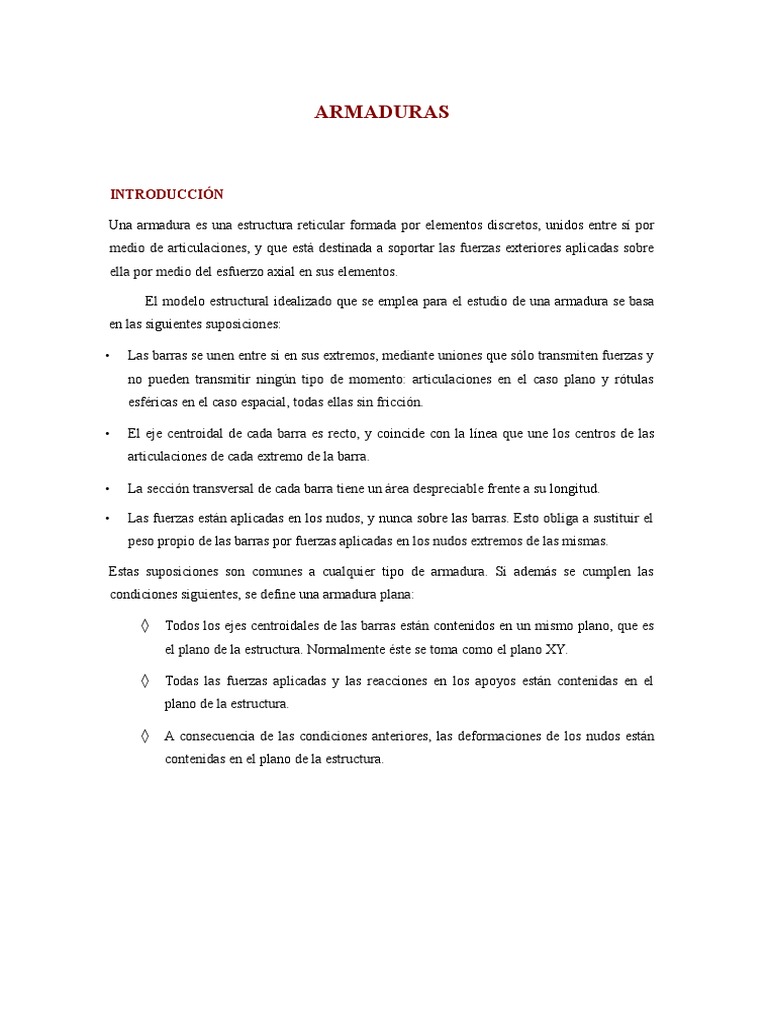 ARMADURAS

INTRODUCCIÓN

Una armadura es una estructura reticular formada por elementos discretos, unidos entre sí por medio de articulaciones, y que está destinada a soportar las fuerzas exteriores aplicadas sobre ella por medio del esfuerzo axial en sus elementos.

El modelo estructural idealizado que se emplea para el estudio de una armadura se basa en las siguientes suposiciones:

• Las barras se unen entre sí en sus extremos, mediante uniones que sólo transmiten fuerzas y no pueden transmitir ningún tipo de momento: articulaciones en el caso plano y rótulas esféricas en el caso espacial, todas ellas sin fricción.

• El eje centroidal de cada barra es recto, y coincide con la línea que une los centros de las articulaciones de cada extremo de la barra.

• La sección transversal de cada barra tiene un área despreciable frente a su longitud.

• Las fuerzas están aplicadas en los nudos, y nunca sobre las barras. Esto obliga a sustituir el peso propio de las barras por fuerzas aplicadas en los nudos extremos de las mismas.

Estas suposiciones son comunes a cualquier tipo de armadura. Si además se cumplen las condiciones siguientes, se define una armadura plana:

◊ Todos los ejes centroidales de las barras están contenidos en un mismo plano, que es el plano de la estructura. Normalmente éste se toma como el plano XY.

◊ Todas las fuerzas aplicadas y las reacciones en los apoyos están contenidas en el plano de la estructura.

◊ A consecuencia de las condiciones anteriores, las deformaciones de los nudos están contenidas en el plano de la estructura.